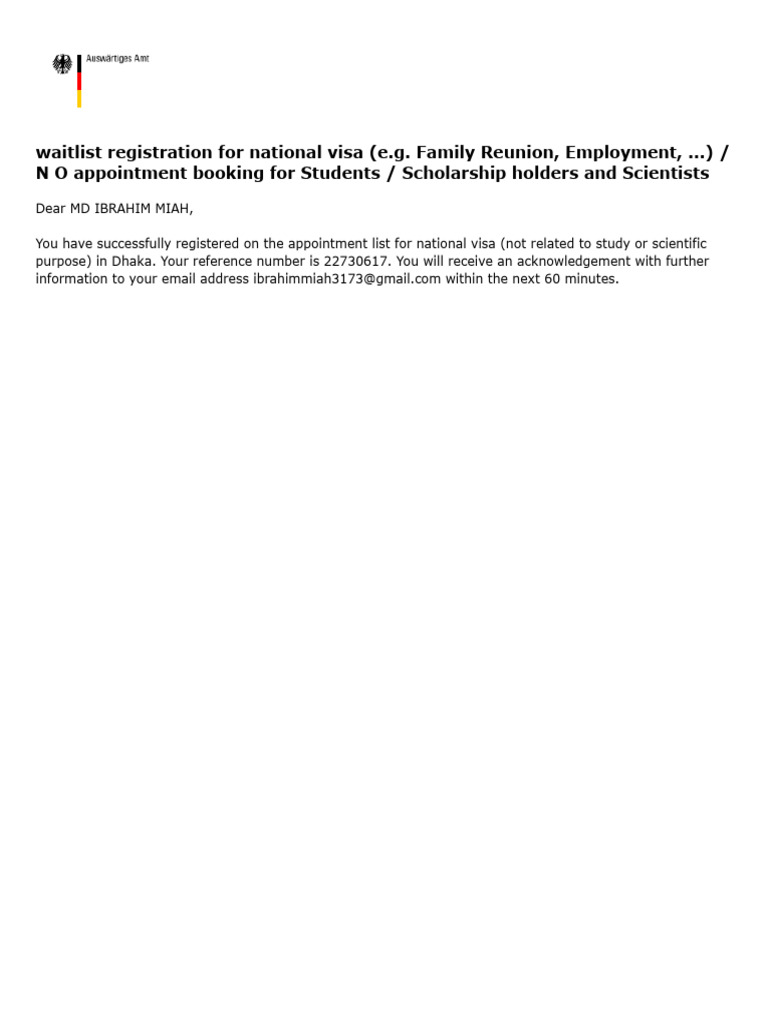 Auswärtiges Amt

waitlist registration for national visa (e.g. Family Reunion, Employment, ...) / N O appointment booking for Students / Scholarship holders and Scientists

Dear MD IBRAHIM MIAH,

You have successfully registered on the appointment list for national visa (not related to study or scientific purpose) in Dhaka. Your reference number is 22730617. You will receive an acknowledgement with further information to your email address ibrahimmiah3173@gmail.com within the next 60 minutes.